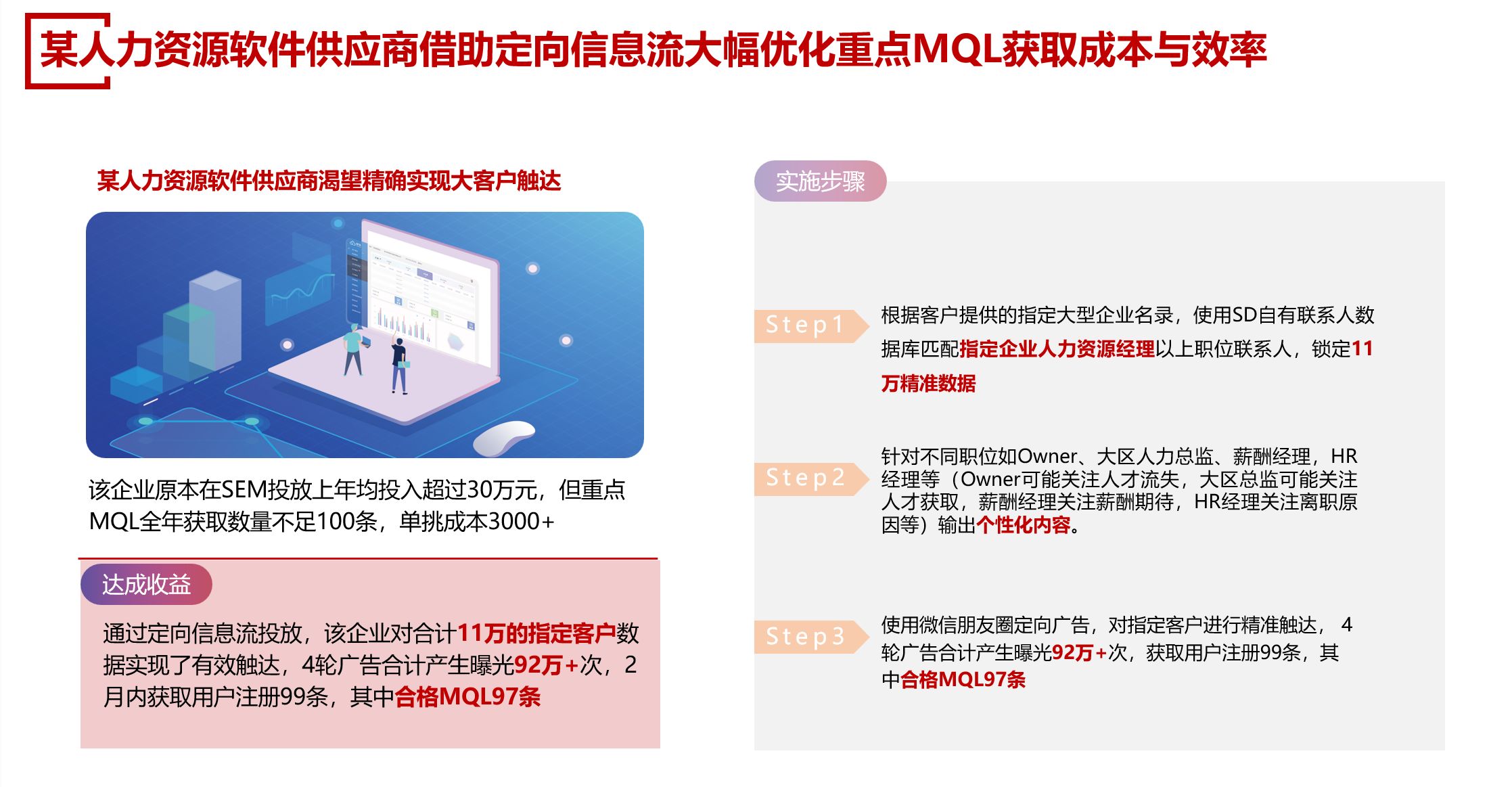 某人力资源软件供应商借助定向信息流大幅优化重点MQL获取成本与效率

某人力资源软件供应商渴望精确实现大客户触达

该企业原本在SEM投放上年均投入超过30万元，但重点MQL全年获取数量不足100条，单挑成本3000+

达成收益

通过定向信息流投放，该企业对合计11万的指定客户数据实现了有效触达，4轮广告合计产生曝光92万+次，2月内获取用户注册99条，其中合格MQL97条

实施步骤

Step1

根据客户提供的指定大型企业名录，使用SD自有联系人数据库匹配指定企业人力资源经理以上职位联系人，锁定11万精准数据

Step2

针对不同职位如Owner、大区人力总监、薪酬经理，HR经理等（Owner可能关注人才流失，大区总监可能关注人才获取，薪酬经理关注薪酬期待，HR经理关注离职原因等）输出个性化内容。

Step3

使用微信朋友圈定向广告，对指定客户进行精准触达， 4轮广告合计产生曝光92万+次，获取用户注册99条，其中合格MQL97条